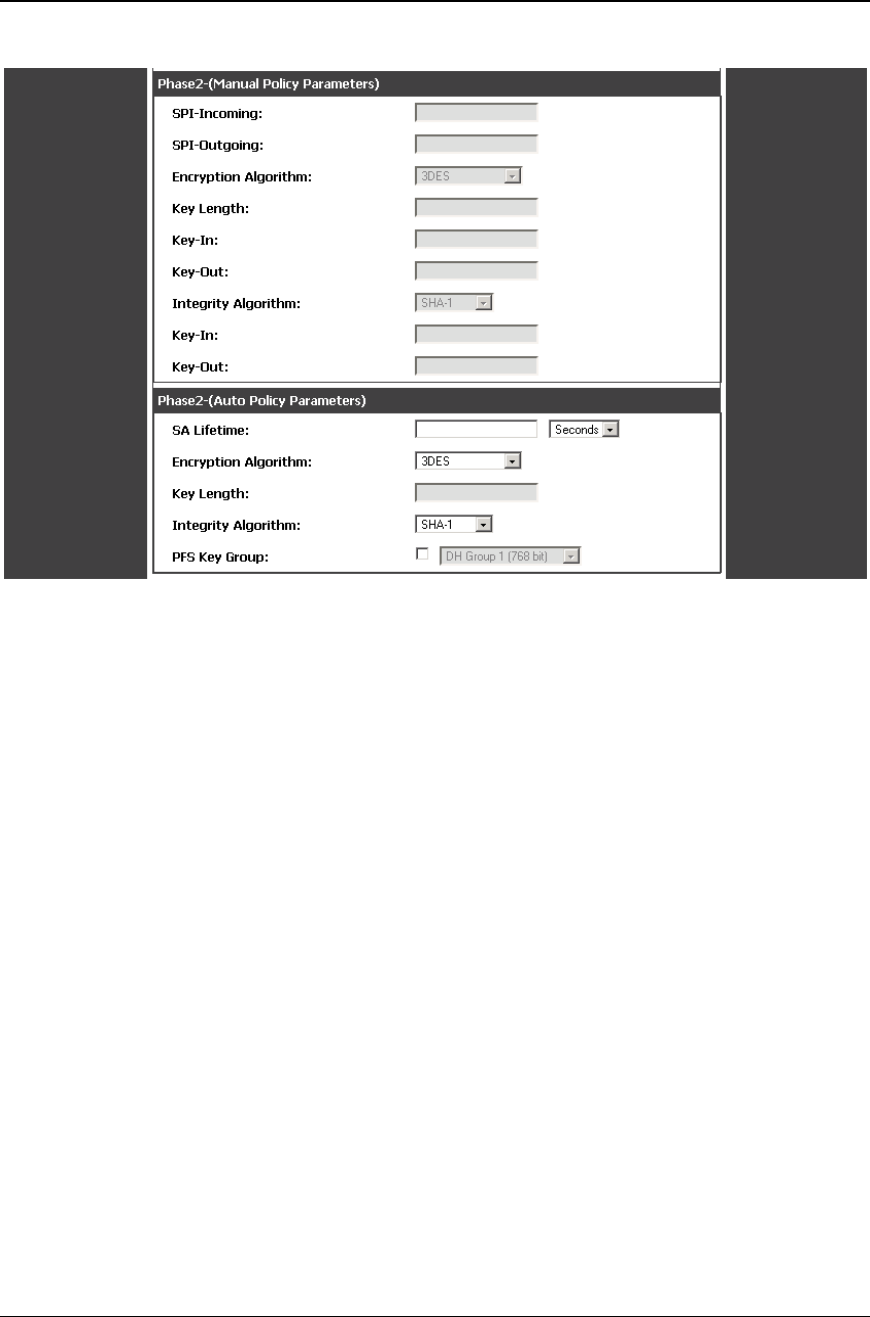 Phase2-(Manual Policy Parameters)

SPI-Incoming:

SPI-Outgoing:

Encryption Algorithm: 3DES

Key Length:

Key-In:

Key-Out:

Integrity Algorithm: SHA-1

Key-In:

Key-Out:

Phase2-(Auto Policy Parameters)

SA Lifetime: Seconds

Encryption Algorithm: 3DES

Key Length:

Integrity Algorithm: SHA-1

PFS Key Group: DH Group 1 (768 bit)